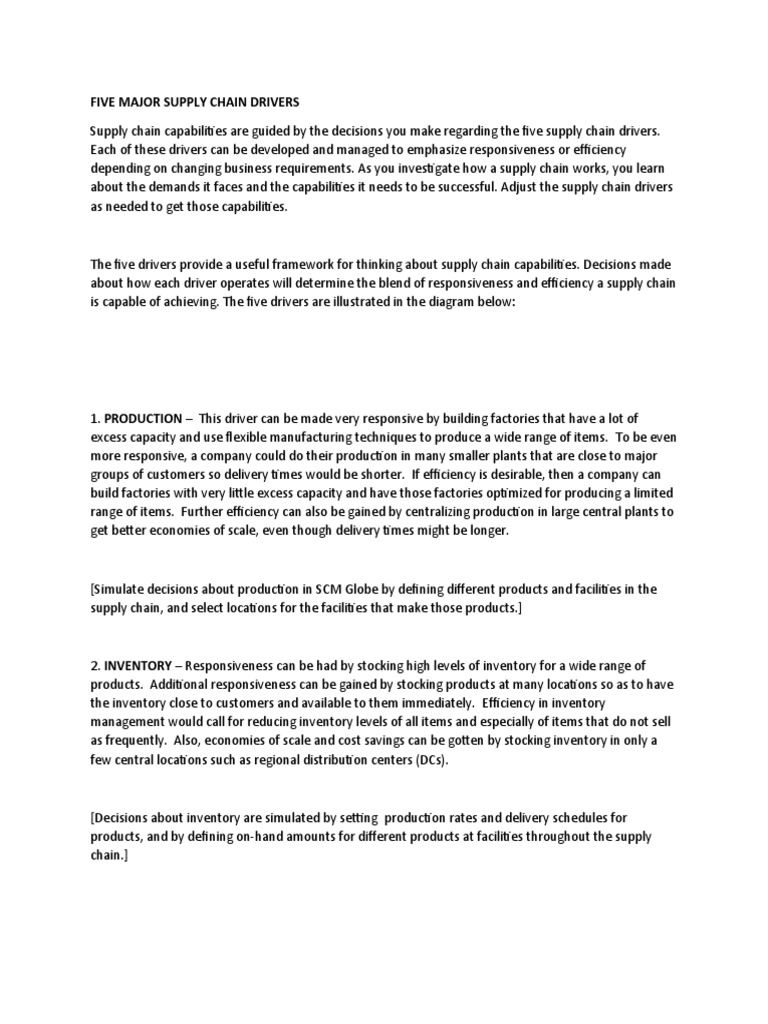 FIVE MAJOR SUPPLY CHAIN DRIVERS

Supply chain capabilities are guided by the decisions you make regarding the five supply chain drivers. Each of these drivers can be developed and managed to emphasize responsiveness or efficiency depending on changing business requirements. As you investigate how a supply chain works, you learn about the demands it faces and the capabilities it needs to be successful. Adjust the supply chain drivers as needed to get those capabilities.

The five drivers provide a useful framework for thinking about supply chain capabilities. Decisions made about how each driver operates will determine the blend of responsiveness and efficiency a supply chain is capable of achieving. The five drivers are illustrated in the diagram below:

1. PRODUCTION – This driver can be made very responsive by building factories that have a lot of excess capacity and use flexible manufacturing techniques to produce a wide range of items. To be even more responsive, a company could do their production in many smaller plants that are close to major groups of customers so delivery times would be shorter. If efficiency is desirable, then a company can build factories with very little excess capacity and have those factories optimized for producing a limited range of items. Further efficiency can also be gained by centralizing production in large central plants to get better economies of scale, even though delivery times might be longer.

[Simulate decisions about production in SCM Globe by defining different products and facilities in the supply chain, and select locations for the facilities that make those products.]

2. INVENTORY – Responsiveness can be had by stocking high levels of inventory for a wide range of products. Additional responsiveness can be gained by stocking products at many locations so as to have the inventory close to customers and available to them immediately. Efficiency in inventory management would call for reducing inventory levels of all items and especially of items that do not sell as frequently. Also, economies of scale and cost savings can be gotten by stocking inventory in only a few central locations such as regional distribution centers (DCs).

[Decisions about inventory are simulated by setting production rates and delivery schedules for products, and by defining on-hand amounts for different products at facilities throughout the supply chain.]